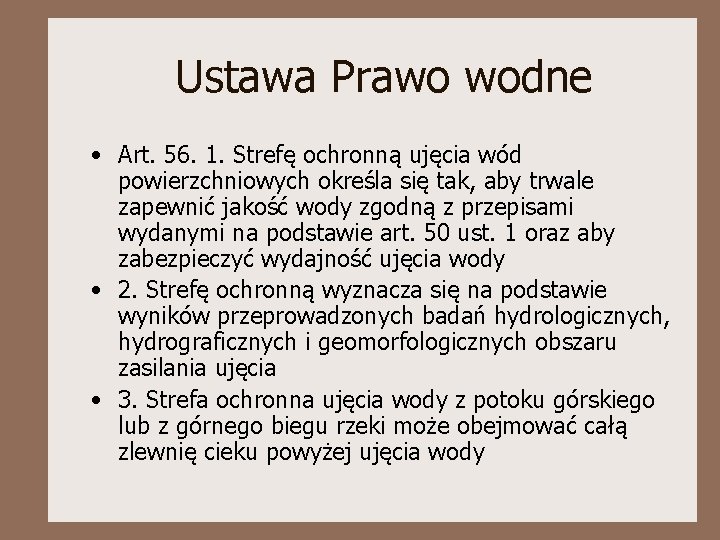 Ustawa Prawo wodne

• Art. 56. 1. Strefę ochronną ujęcia wód powierzchniowych określa się tak, aby trwale zapewnić jakość wody zgodną z przepisami wydanymi na podstawie art. 50 ust. 1 oraz aby zabezpieczyć wydajność ujęcia wody

• 2. Strefę ochronną wyznacza się na podstawie wyników przeprowadzonych badań hydrologicznych, hydrograficznych i geomorfologicznych obszaru zasilania ujęcia

• 3. Strefa ochronna ujęcia wody z potoku górskiego lub z górnego biegu rzeki może obejmować całą zlewnię cieku powyżej ujęcia wody